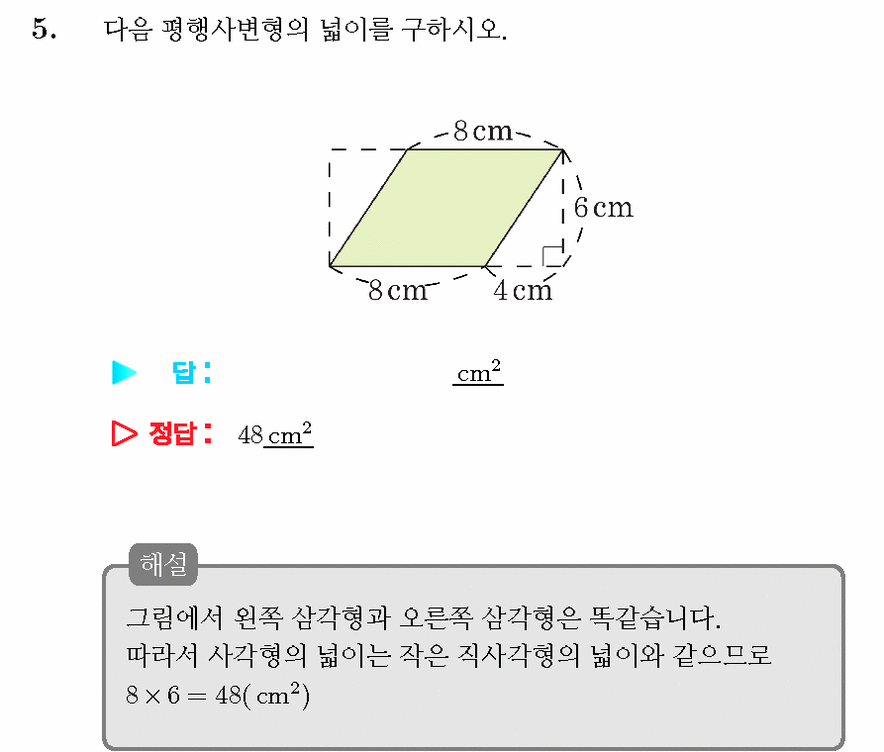 5. 다음 평행사변형의 넓이를 구하시오.

8 cm
6 cm
8 cm
4 cm

▶ 답: $cm^2$

▷ 정답: 48 $cm^2$

해설
그림에서 왼쪽 삼각형과 오른쪽 삼각형은 똑같습니다.
따라서 사각형의 넓이는 작은 직사각형의 넓이와 같으므로
$8 \times 6 = 48(cm^2)$